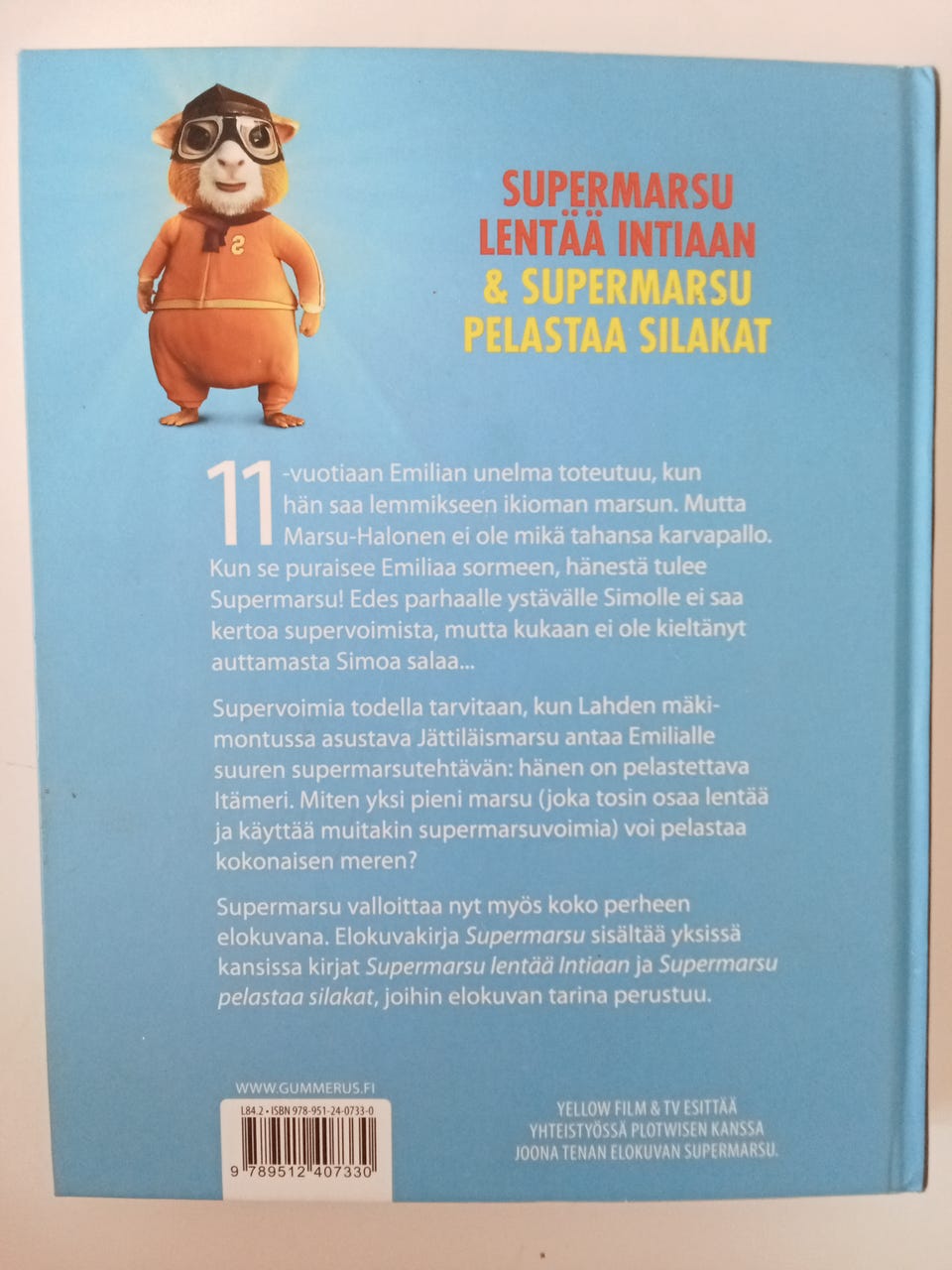 SUPERMARSU LENTÄÄ INTIAAN & SUPERMARSU PELASTAA SILAKAT

11-vuotiaan Emilian unelma toteutuu, kun hän saa lemmikseen ikioman marsun. Mutta Marsu-Halonen ei ole mikä tahansa karvapallo. Kun se puraisee Emiliaa sormeen, hänestä tulee Supermarsu! Edes parhaalle ystävälle Simolle ei saa kertoa supervoimista, mutta kukaan ei ole kieltänyt auttamasta Simoa salaa...

Supervoimia todella tarvitaan, kun Lahden mäkimontussa asustava Jättiläismarsu antaa Emilialle suuren supermarsutehtävän: hänen on pelastettava Itämeri. Miten yksi pieni marsu (joka tosin osaa lentää ja käyttää muitakin supermarsuvoimia) voi pelastaa kokonaisen meren?

Supermarsu valloittaa nyt myös koko perheen elokuvana. Elokuvakirja Supermarsu sisältää yksissä kansissa kirjat Supermarsu lentää Intiaan ja Supermarsu pelastaa silakat, joihin elokuvan tarina perustuu.

WWW.GUMMERUS.FI

L84.2 • ISBN 978-951-24-0733-0

9 789512 407330

YELLOW FILM & TV ESITTÄÄ
YHTEISTYÖSSÄ PLOTWISEN KANSSA
JOONA TENAN ELOKUVAN SUPERMARSU.